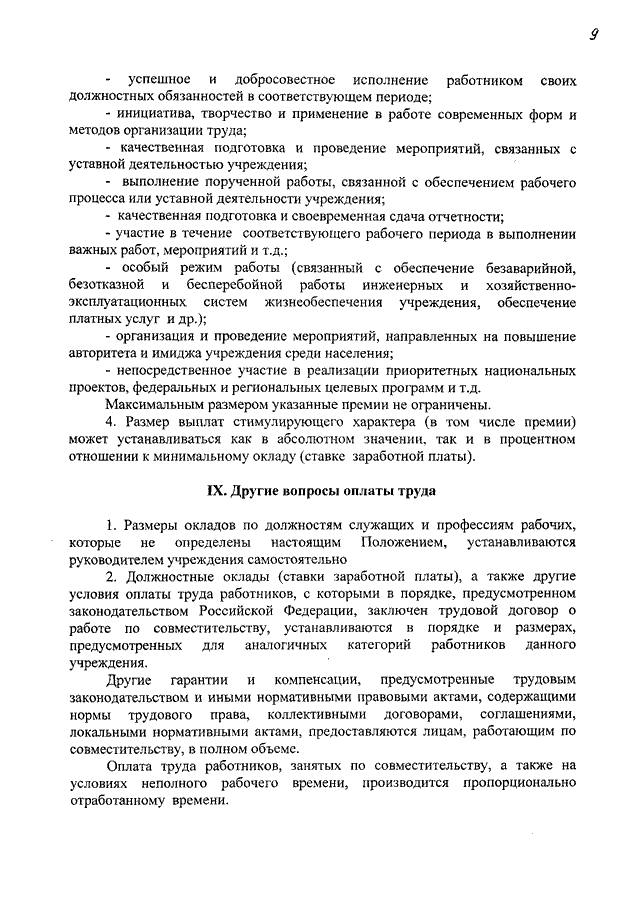 9

- успешное и добросовестное исполнение работником своих должностных обязанностей в соответствующем периоде;

- инициатива, творчество и применение в работе современных форм и методов организации труда;

- качественная подготовка и проведение мероприятий, связанных с уставной деятельностью учреждения;

- выполнение порученной работы, связанной с обеспечением рабочего процесса или уставной деятельности учреждения;

- качественная подготовка и своевременная сдача отчетности;

- участие в течение соответствующего рабочего периода в выполнении важных работ, мероприятий и т.д.;

- особый режим работы (связанный с обеспечение безаварийной, безотказной и бесперебойной работы инженерных и хозяйственно-эксплуатационных систем жизнеобеспечения учреждения, обеспечение платных услуг и др.);

- организация и проведение мероприятий, направленных на повышение авторитета и имиджа учреждения среди населения;

- непосредственное участие в реализации приоритетных национальных проектов, федеральных и региональных целевых программ и т.д.

Максимальным размером указанные премии не ограничены.

4. Размер выплат стимулирующего характера (в том числе премии) может устанавливаться как в абсолютном значении, так и в процентном отношении к минимальному окладу (ставке заработной платы).

IX. Другие вопросы оплаты труда

1. Размеры окладов по должностям служащих и профессиям рабочих, которые не определены настоящим Положением, устанавливаются руководителем учреждения самостоятельно

2. Должностные оклады (ставки заработной платы), а также другие условия оплаты труда работников, с которыми в порядке, предусмотренном законодательством Российской Федерации, заключен трудовой договор о работе по совместительству, устанавливаются в порядке и размерах, предусмотренных для аналогичных категорий работников данного учреждения.

Другие гарантии и компенсации, предусмотренные трудовым законодательством и иными нормативными правовыми актами, содержащими нормы трудового права, коллективными договорами, соглашениями, локальными нормативными актами, предоставляются лицам, работающим по совместительству, в полном объеме.

Оплата труда работников, занятых по совместительству, а также на условиях неполного рабочего времени, производится пропорционально отработанному времени.